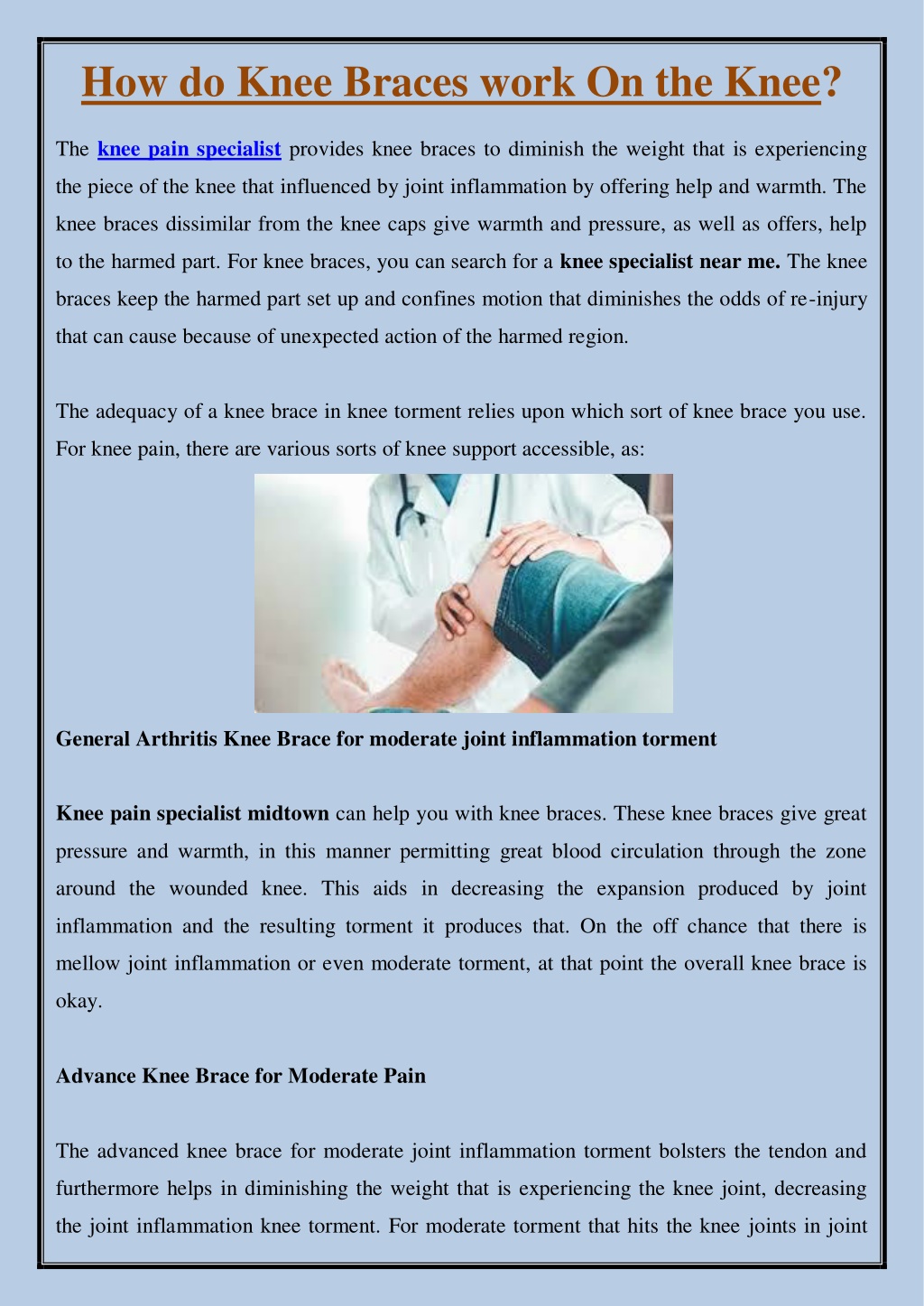 How do Knee Braces work On the Knee?

The knee pain specialist provides knee braces to diminish the weight that is experiencing the piece of the knee that influenced by joint inflammation by offering help and warmth. The knee braces dissimilar from the knee caps give warmth and pressure, as well as offers, help to the harmed part. For knee braces, you can search for a knee specialist near me. The knee braces keep the harmed part set up and confines motion that diminishes the odds of re-injury that can cause because of unexpected action of the harmed region.

The adequacy of a knee brace in knee torment relies upon which sort of knee brace you use. For knee pain, there are various sorts of knee support accessible, as:

General Arthritis Knee Brace for moderate joint inflammation torment

Knee pain specialist midtown can help you with knee braces. These knee braces give great pressure and warmth, in this manner permitting great blood circulation through the zone around the wounded knee. This aids in decreasing the expansion produced by joint inflammation and the resulting torment it produces that. On the off chance that there is mellow joint inflammation or even moderate torment, at that point the overall knee brace is okay.

Advance Knee Brace for Moderate Pain

The advanced knee brace for moderate joint inflammation torment bolsters the tendon and furthermore helps in diminishing the weight that is experiencing the knee joint, decreasing the joint inflammation knee torment. For moderate torment that hits the knee joints in joint